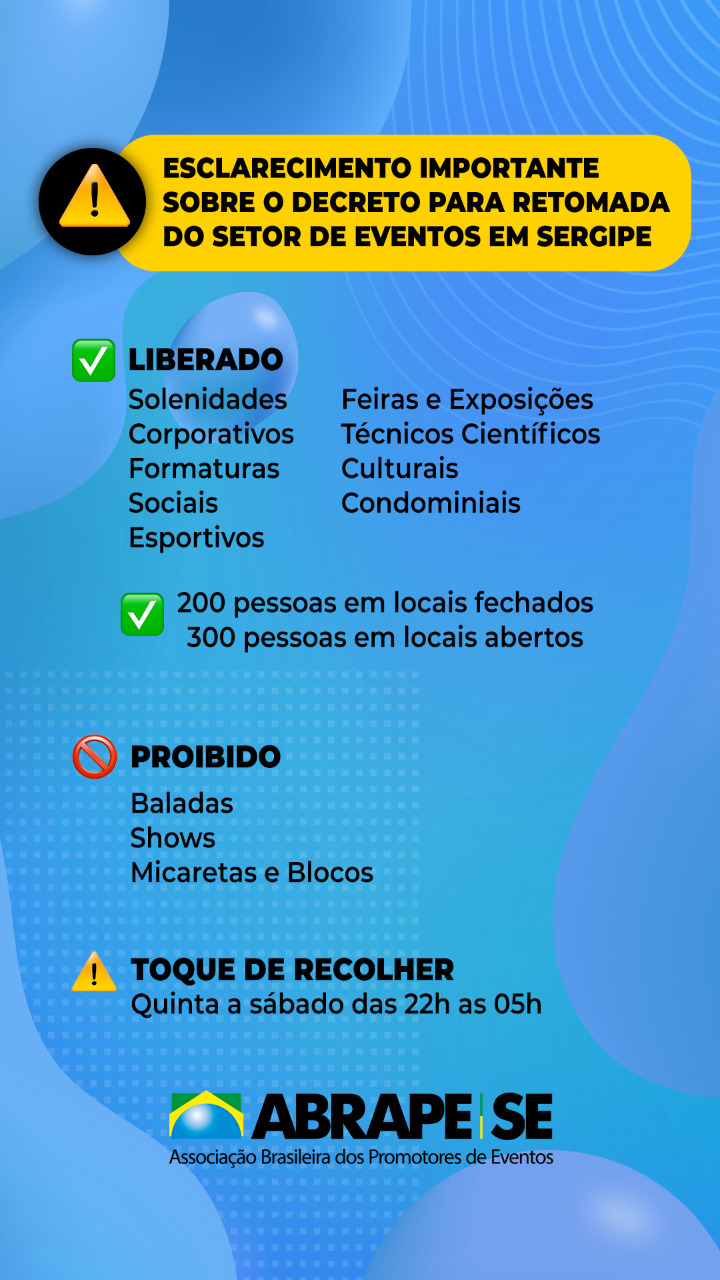 ESCLARECIMENTO IMPORTANTE SOBRE O DECRETO PARA RETOMADA DO SETOR DE EVENTOS EM SERGIPE

LIBERADO

Solenidades
Corporativos
Formaturas
Sociais
Esportivos

Feiras e Exposições
Técnicos Científicos
Culturais
Condominiais

200 pessoas em locais fechados
300 pessoas em locais abertos

PROIBIDO

Baladas
Shows
Micaretas e Blocos

TOQUE DE RECOLHER
Quinta a sábado das 22h as 05h

ABRAPE SE
Associação Brasileira dos Promotores de Eventos